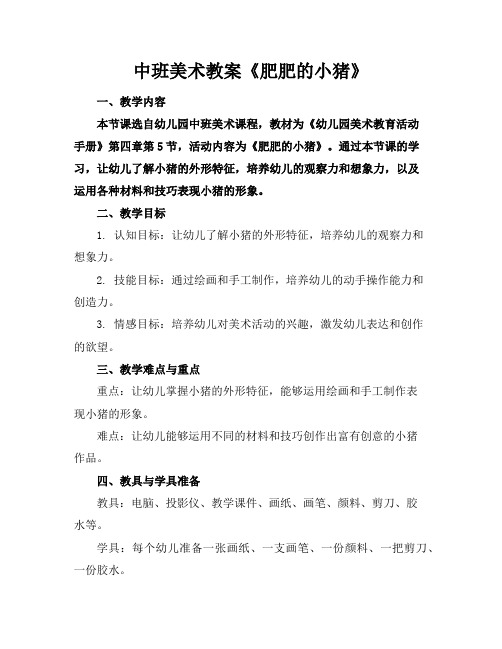 中班美术教案《肥肥的小猪》

一、教学内容

本节课选自幼儿园中班美术课程，教材为《幼儿园美术教育活动手册》第四章第5节，活动内容为《肥肥的小猪》。通过本节课的学习，让幼儿了解小猪的外形特征，培养幼儿的观察力和想象力，以及运用各种材料和技巧表现小猪的形象。

二、教学目标

1. 认知目标：让幼儿了解小猪的外形特征，培养幼儿的观察力和想象力。

2. 技能目标：通过绘画和手工制作，培养幼儿的动手操作能力和创造力。

3. 情感目标：培养幼儿对美术活动的兴趣，激发幼儿表达和创作的欲望。

三、教学难点与重点

重点：让幼儿掌握小猪的外形特征，能够运用绘画和手工制作表现小猪的形象。

难点：让幼儿能够运用不同的材料和技巧创作出富有创意的小猪作品。

四、教具与学具准备

教具：电脑、投影仪、教学课件、画纸、画笔、颜料、剪刀、胶水等。

学具：每个幼儿准备一张画纸、一支画笔、一份颜料、一把剪刀、一份胶水。